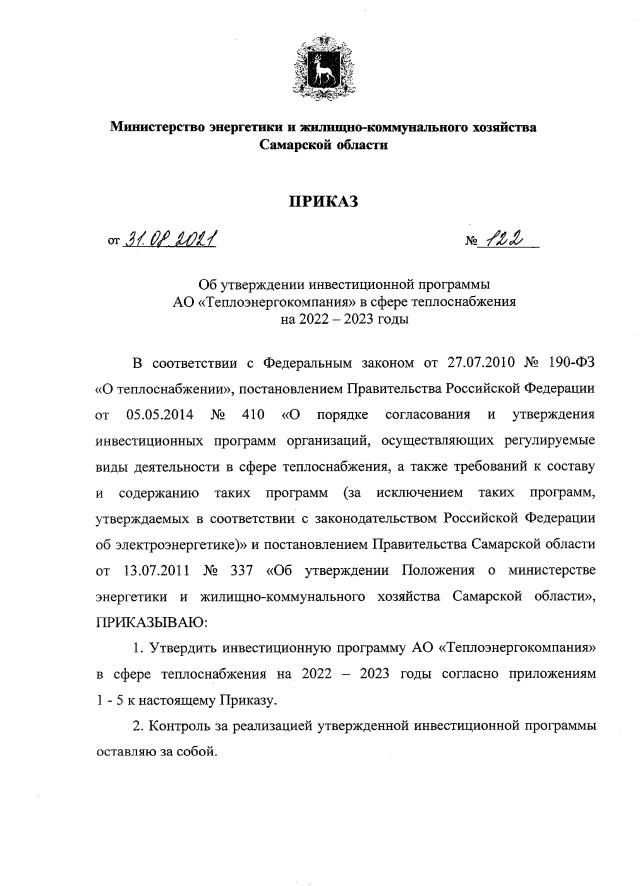 Министерство энергетики и жилищно-коммунального хозяйства Самарской области

ПРИКАЗ

от 31.08.2021 № 122

Об утверждении инвестиционной программы АО «Теплоэнергокомпания» в сфере теплоснабжения на 2022 – 2023 годы

В соответствии с Федеральным законом от 27.07.2010 № 190-ФЗ «О теплоснабжении», постановлением Правительства Российской Федерации от 05.05.2014 № 410 «О порядке согласования и утверждения инвестиционных программ организаций, осуществляющих регулируемые виды деятельности в сфере теплоснабжения, а также требований к составу и содержанию таких программ (за исключением таких программ, утверждаемых в соответствии с законодательством Российской Федерации об электроэнергетике)» и постановлением Правительства Самарской области от 13.07.2011 № 337 «Об утверждении Положения о министерстве энергетики и жилищно-коммунального хозяйства Самарской области», ПРИКАЗЫВАЮ:

1. Утвердить инвестиционную программу АО «Теплоэнергокомпания» в сфере теплоснабжения на 2022 – 2023 годы согласно приложениям 1 - 5 к настоящему Приказу.

2. Контроль за реализацией утвержденной инвестиционной программы оставляю за собой.